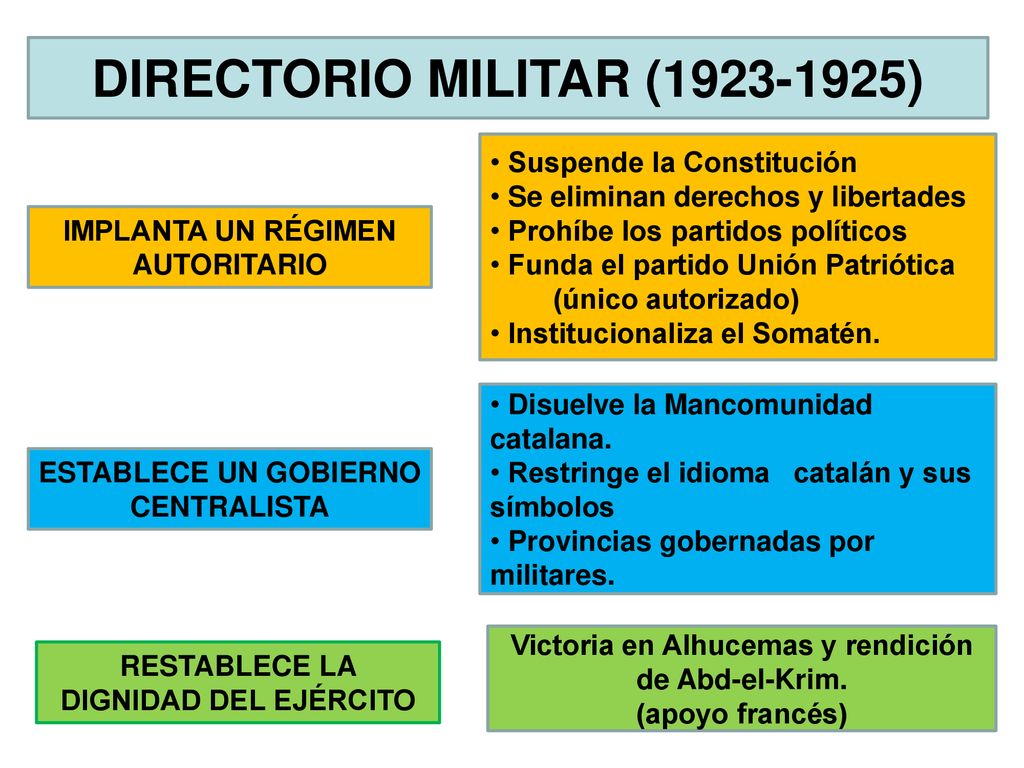 DIRECTORIO MILITAR (1923-1925)

IMPLANTA UN RÉGIMEN AUTORITARIO

• Suspende la Constitución
• Se eliminan derechos y libertades
• Prohíbe los partidos políticos
• Funda el partido Unión Patriótica (único autorizado)
• Institucionaliza el Somatén.

ESTABLECE UN GOBIERNO CENTRALISTA

• Disuelve la Mancomunidad catalana.
• Restringe el idioma catalán y sus símbolos
• Provincias gobernadas por militares.

RESTABLECE LA DIGNIDAD DEL EJÉRCITO

Victoria en Alhucemas y rendición de Abd-el-Krim.
(apoyo francés)